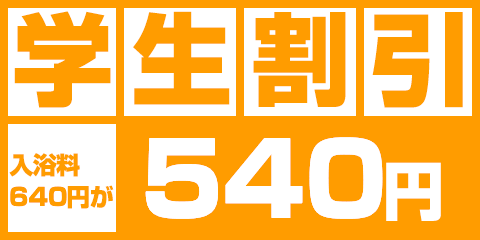 学生割引

入浴料
640円が

540円